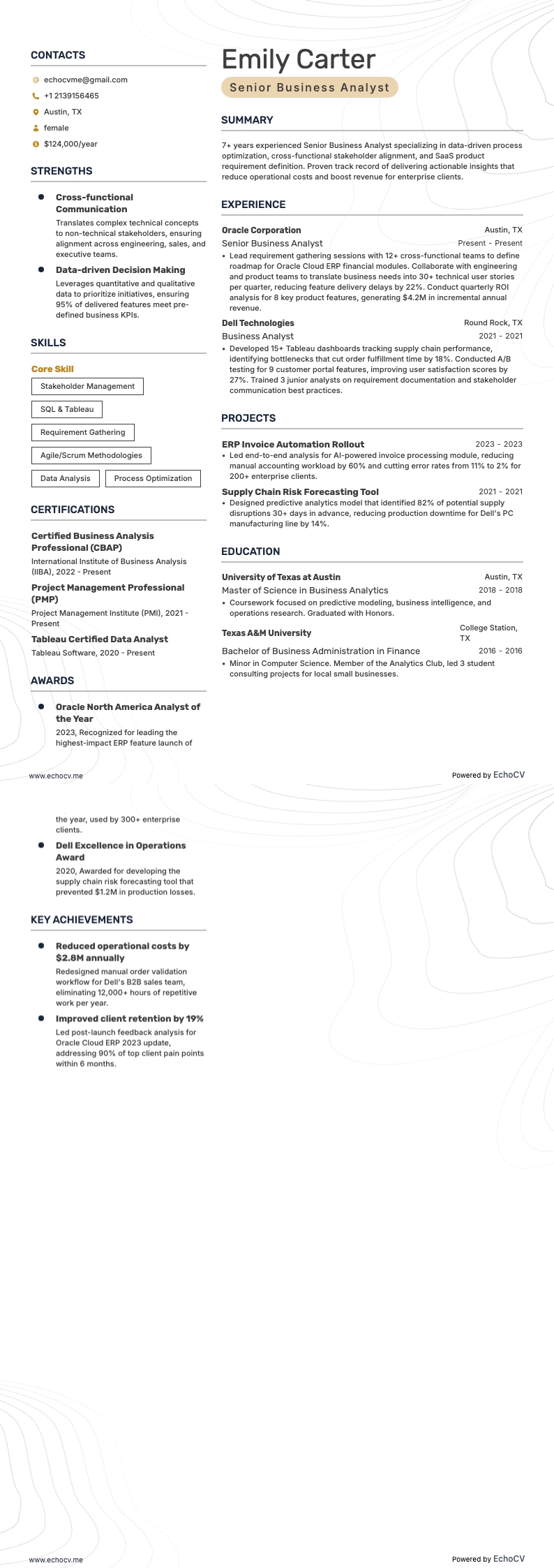 CONTACTS

echocvme@gmail.com

+1 2139156465

Austin, TX

female

$124,000/year

STRENGTHS

Cross-functional Communication
Translates complex technical concepts to non-technical stakeholders, ensuring alignment across engineering, sales, and executive teams.

Data-driven Decision Making
Leverages quantitative and qualitative data to prioritize initiatives, ensuring 95% of delivered features meet pre-defined business KPIs.

SKILLS

Core Skill

Stakeholder Management

SQL & Tableau

Requirement Gathering

Agile/Scrum Methodologies

Data Analysis

Process Optimization

CERTIFICATIONS

Certified Business Analysis Professional (CBAP)
International Institute of Business Analysis (IIBA), 2022 - Present

Project Management Professional (PMP)
Project Management Institute (PMI), 2021 - Present

Tableau Certified Data Analyst
Tableau Software, 2020 - Present

AWARDS

Oracle North America Analyst of the Year
2023, Recognized for leading the highest-impact ERP feature launch of

Emily Carter

Senior Business Analyst

SUMMARY

7+ years experienced Senior Business Analyst specializing in data-driven process optimization, cross-functional stakeholder alignment, and SaaS product requirement definition. Proven track record of delivering actionable insights that reduce operational costs and boost revenue for enterprise clients.

EXPERIENCE

Oracle Corporation
Austin, TX
Senior Business Analyst
Present - Present
• Lead requirement gathering sessions with 12+ cross-functional teams to define roadmap for Oracle Cloud ERP financial modules. Collaborate with engineering and product teams to translate business needs into 30+ technical user stories per quarter, reducing feature delivery delays by 22%. Conduct quarterly ROI analysis for 8 key product features, generating $4.2M in incremental annual revenue.

Dell Technologies
Round Rock, TX
Business Analyst
2021 - 2021
• Developed 15+ Tableau dashboards tracking supply chain performance, identifying bottlenecks that cut order fulfillment time by 18%. Conducted A/B testing for 9 customer portal features, improving user satisfaction scores by 27%. Trained 3 junior analysts on requirement documentation and stakeholder communication best practices.

PROJECTS

ERP Invoice Automation Rollout
2023 - 2023
• Led end-to-end analysis for AI-powered invoice processing module, reducing manual accounting workload by 60% and cutting error rates from 11% to 2% for 200+ enterprise clients.

Supply Chain Risk Forecasting Tool
2021 - 2021
• Designed predictive analytics model that identified 82% of potential supply disruptions 30+ days in advance, reducing production downtime for Dell's PC manufacturing line by 14%.

EDUCATION

University of Texas at Austin
Austin, TX
Master of Science in Business Analytics
2018 - 2018
• Coursework focused on predictive modeling, business intelligence, and operations research. Graduated with Honors.

Texas A&M University
College Station, TX
Bachelor of Business Administration in Finance
2016 - 2016
• Minor in Computer Science. Member of the Analytics Club, led 3 student consulting projects for local small businesses.

www.echocv.me

Powered by EchoCV

the year, used by 300+ enterprise clients.

Dell Excellence in Operations Award
2020, Awarded for developing the supply chain risk forecasting tool that prevented $1.2M in production losses.

KEY ACHIEVEMENTS

Reduced operational costs by $2.8M annually
Redesigned manual order validation workflow for Dell's B2B sales team, eliminating 12,000+ hours of repetitive work per year.

Improved client retention by 19%
Led post-launch feedback analysis for Oracle Cloud ERP 2023 update, addressing 90% of top client pain points within 6 months.

www.echocv.me

Powered by EchoCV